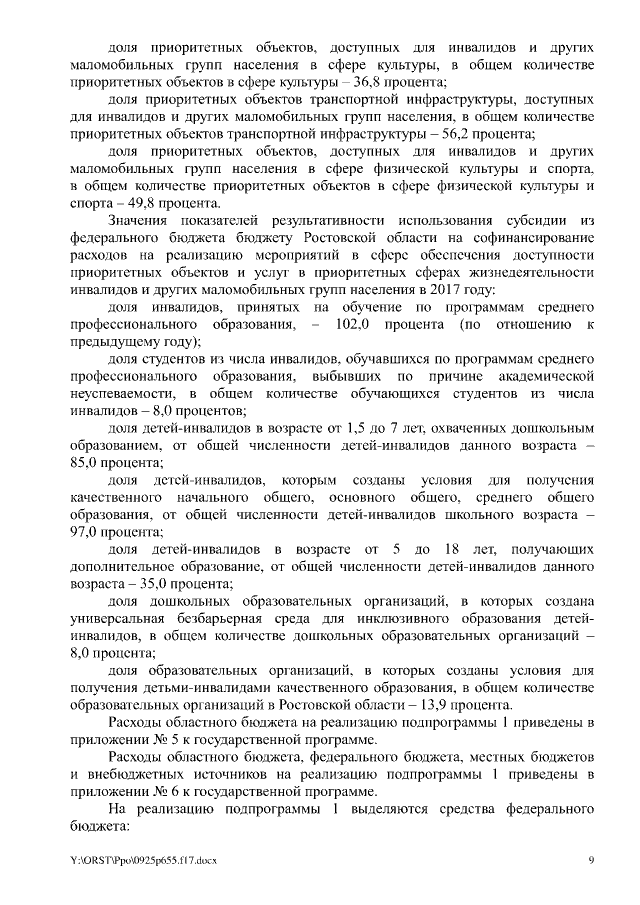 доля приоритетных объектов, доступных для инвалидов и других маломобильных групп населения в сфере культуры, в общем количестве приоритетных объектов в сфере культуры – 36,8 процента;

доля приоритетных объектов транспортной инфраструктуры, доступных для инвалидов и других маломобильных групп населения, в общем количестве приоритетных объектов транспортной инфраструктуры – 56,2 процента;

доля приоритетных объектов, доступных для инвалидов и других маломобильных групп населения в сфере физической культуры и спорта, в общем количестве приоритетных объектов в сфере физической культуры и спорта – 49,8 процента.

Значения показателей результативности использования субсидии из федерального бюджета бюджету Ростовской области на софинансирование расходов на реализацию мероприятий в сфере обеспечения доступности приоритетных объектов и услуг в приоритетных сферах жизнедеятельности инвалидов и других маломобильных групп населения в 2017 году:

доля инвалидов, принятых на обучение по программам среднего профессионального образования, – 102,0 процента (по отношению к предыдущему году);

доля студентов из числа инвалидов, обучавшихся по программам среднего профессионального образования, выбывших по причине академической неуспеваемости, в общем количестве обучающихся студентов из числа инвалидов – 8,0 процентов;

доля детей-инвалидов в возрасте от 1,5 до 7 лет, охваченных дошкольным образованием, от общей численности детей-инвалидов данного возраста – 85,0 процента;

доля детей-инвалидов, которым созданы условия для получения качественного начального общего, основного общего, среднего общего образования, от общей численности детей-инвалидов школьного возраста – 97,0 процента;

доля детей-инвалидов в возрасте от 5 до 18 лет, получающих дополнительное образование, от общей численности детей-инвалидов данного возраста – 35,0 процента;

доля дошкольных образовательных организаций, в которых создана универсальная безбарьерная среда для инклюзивного образования детей-инвалидов, в общем количестве дошкольных образовательных организаций – 8,0 процента;

доля образовательных организаций, в которых созданы условия для получения детьми-инвалидами качественного образования, в общем количестве образовательных организаций в Ростовской области – 13,9 процента.

Расходы областного бюджета на реализацию подпрограммы 1 приведены в приложении № 5 к государственной программе.

Расходы областного бюджета, федерального бюджета, местных бюджетов и внебюджетных источников на реализацию подпрограммы 1 приведены в приложении № 6 к государственной программе.

На реализацию подпрограммы 1 выделяются средства федерального бюджета:

Y:\ORST\Ppo\0925p655.f17.docx 9